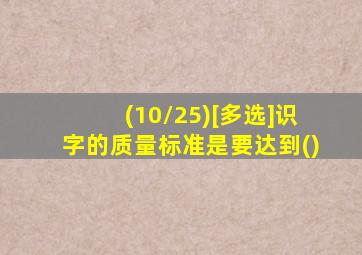 (10/25)[多选]识字的质量标准是要达到()